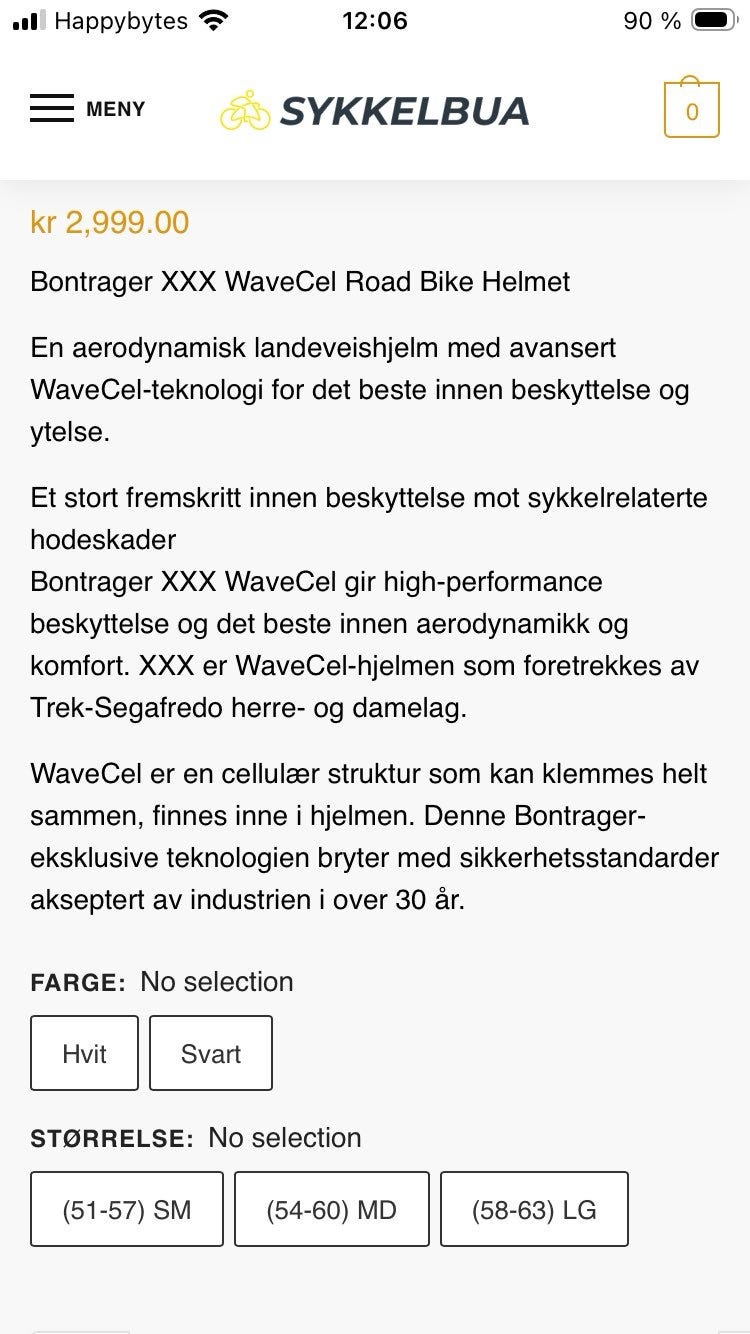 Happybytes 12:06 90 %

MENY SYKKELBUA 0

kr 2,999.00

Bontrager XXX WaveCel Road Bike Helmet

En aerodynamisk landeveishjelm med avansert WaveCel-teknologi for det beste innen beskyttelse og ytelse.

Et stort fremskritt innen beskyttelse mot sykkelrelaterte hodeskader
Bontrager XXX WaveCel gir high-performance beskyttelse og det beste innen aerodynamikk og komfort. XXX er WaveCel-hjelmen som foretrekkes av Trek-Segafredo herre- og damelag.

WaveCel er en cellulær struktur som kan klemmes helt sammen, finnes inne i hjelmen. Denne Bontrager-eksklusive teknologien bryter med sikkerhetsstandarder akseptert av industrien i over 30 år.

FARGE: No selection

Hvit Svart

STØRRELSE: No selection

(51-57) SM (54-60) MD (58-63) LG